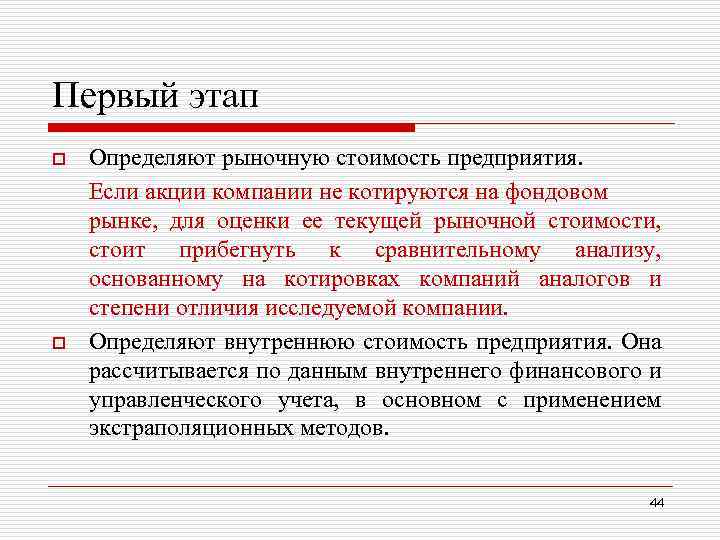 Первый этап

Определяют рыночную стоимость предприятия.

Если акции компании не котируются на фондовом рынке, для оценки ее текущей рыночной стоимости, стоит прибегнуть к сравнительному анализу, основанному на котировках компаний аналогов и степени отличия исследуемой компании.

Определяют внутреннюю стоимость предприятия. Она рассчитывается по данным внутреннего финансового и управленческого учета, в основном с применением экстраполяционных методов.

44